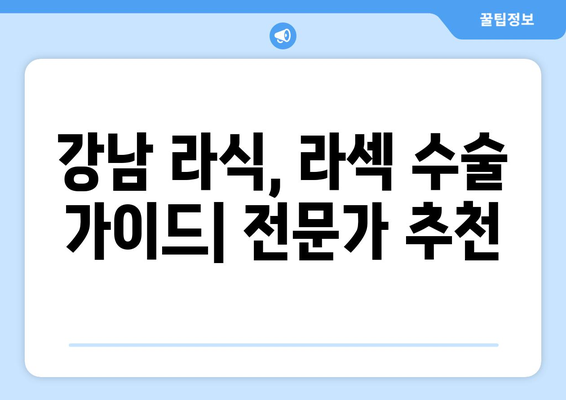 꿀팁정보

강남 라식, 라섹 수술 가이드| 전문가 추천